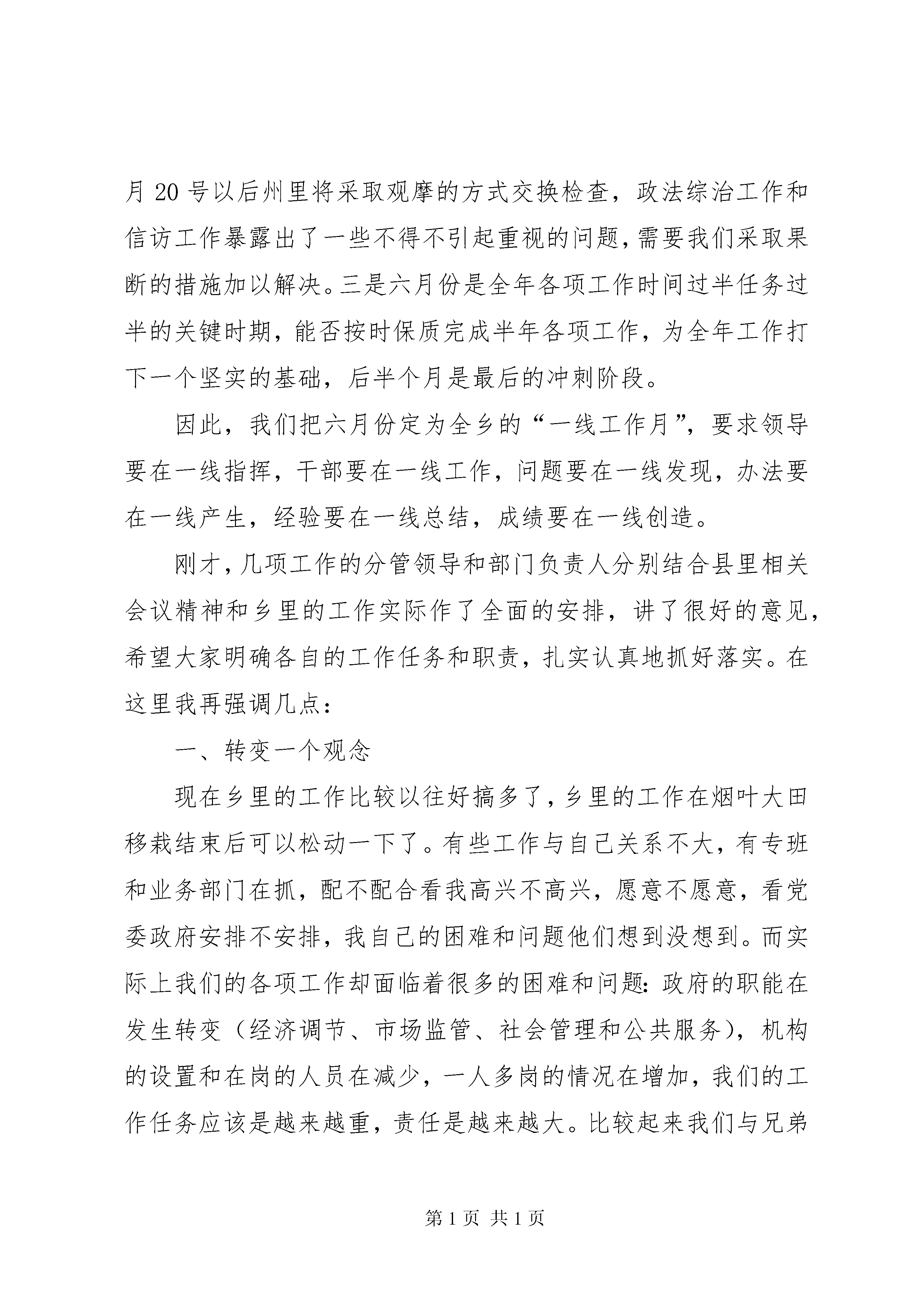 月20号以后州里将采取观摩的方式交换检查，政法综治工作和信访工作暴露出了一些不得不引起重视的问题，需要我们采取果断的措施加以解决。三是六月份是全年各项工作时间过半任务过半的关键时期，能否按时保质完成半年各项工作，为全年工作打下一个坚实的基础，后半个月是最后的冲刺阶段。

因此，我们把六月份定为全乡的“一线工作月”，要求领导要在一线指挥，干部要在一线工作，问题要在一线发现，办法要在一线产生，经验要在一线总结，成绩要在一线创造。

刚才，几项工作的分管领导和部门负责人分别结合县里相关会议精神和乡里的工作实际作了全面的安排，讲了很好的意见，希望大家明确各自的工作任务和职责，扎实认真地抓好落实。在这里我再强调几点：

一、转变一个观念

现在乡里的工作比较以往好搞多了，乡里的工作在烟叶大田移栽结束后可以松动一下了。有些工作与自己关系不大，有专班和业务部门在抓，配不配合看我高兴不高兴，愿意不愿意，看党委政府安排不安排，我自己的困难和问题他们想到没想到。而实际上我们的各项工作却面临着很多的困难和问题：政府的职能在发生转变（经济调节、市场监管、社会管理和公共服务），机构的设置和在岗的人员在减少，一人多岗的情况在增加，我们的工作任务应该是越来越重，责任是越来越大。比较起来我们与兄弟

第1页 共1页